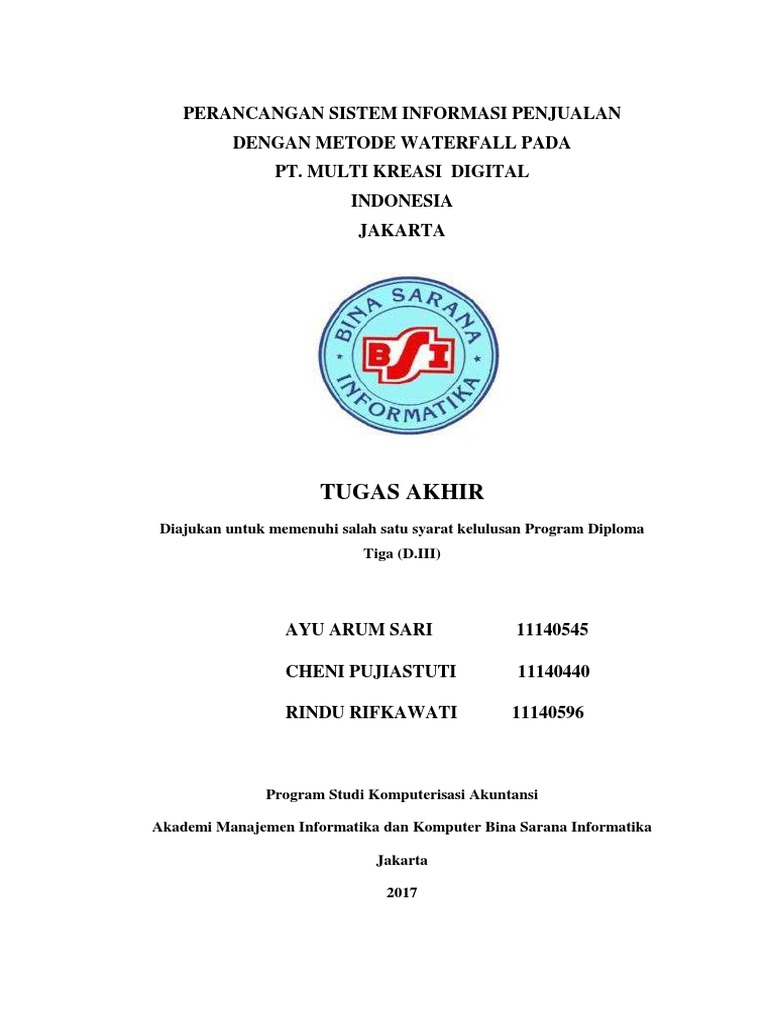 PERANCANGAN SISTEM INFORMASI PENJUALAN
DENGAN METODE WATERFALL PADA
PT. MULTI KREASI DIGITAL
INDONESIA
JAKARTA

BINA SARANA INFORMATIKA
BSI

TUGAS AKHIR

Diajukan untuk memenuhi salah satu syarat kelulusan Program Diploma Tiga (D.III)

AYU ARUM SARI 11140545

CHENI PUJIASTUTI 11140440

RINDU RIFKAWATI 11140596

Program Studi Komputerisasi Akuntansi

Akademi Manajemen Informatika dan Komputer Bina Sarana Informatika

Jakarta

2017